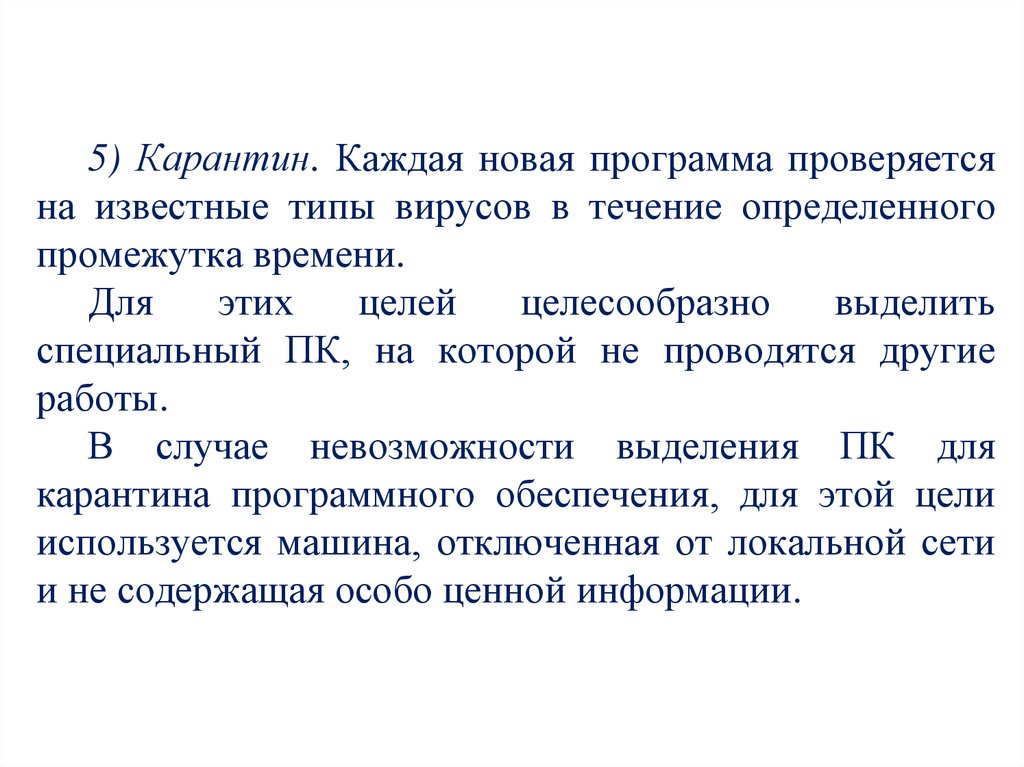 5) Карантин. Каждая новая программа проверяется на известные типы вирусов в течение определенного промежутка времени.

Для этих целей целесообразно выделить специальный ПК, на которой не проводятся другие работы.

В случае невозможности выделения ПК для карантина программного обеспечения, для этой цели используется машина, отключенная от локальной сети и не содержащая особо ценной информации.